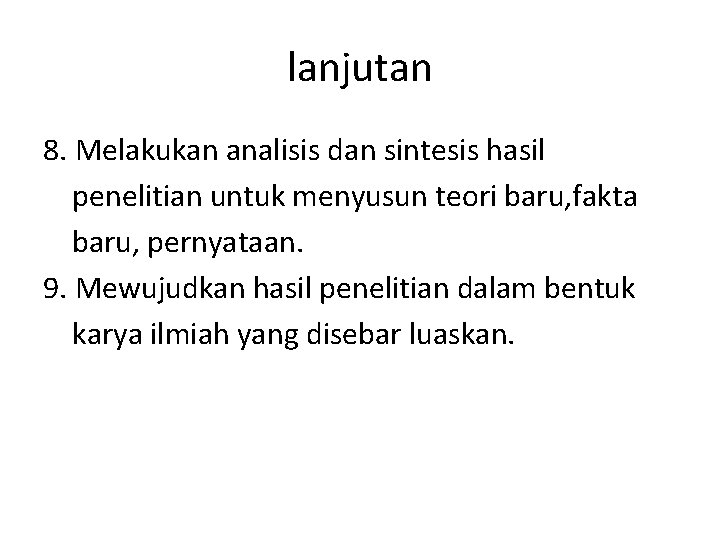 lanjutan

8. Melakukan analisis dan sintesis hasil penelitian untuk menyusun teori baru,fakta baru, pernyataan.
9. Mewujudkan hasil penelitian dalam bentuk karya ilmiah yang disebar luaskan.